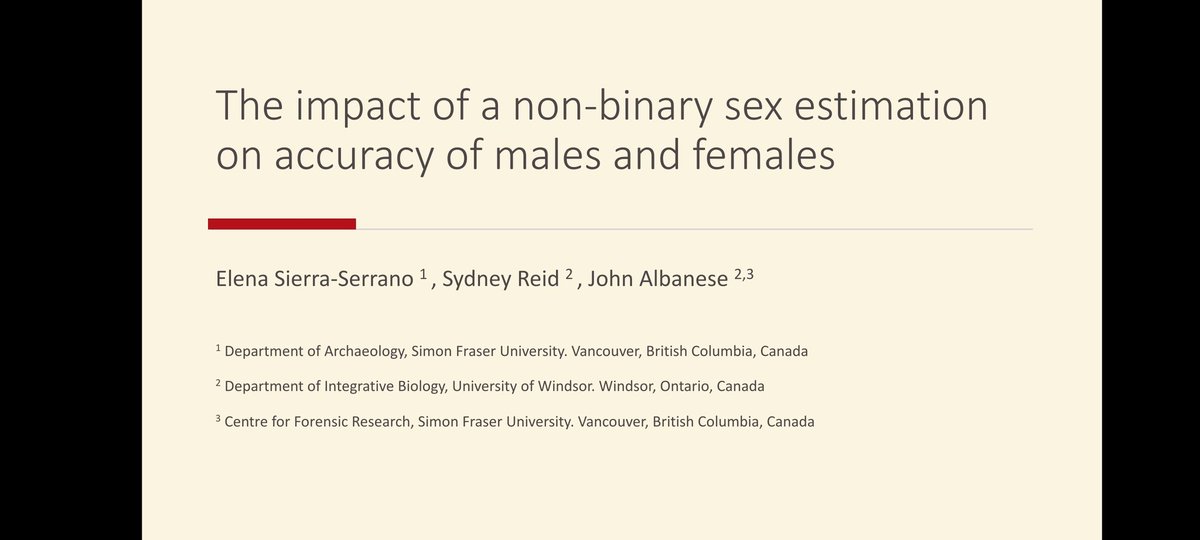 The impact of a non-binary sex estimation on accuracy of males and females

Elena Sierra-Serrano $^{1}$ , Sydney Reid $^{2}$ , John Albanese $^{2,3}$

$^{1}$ Department of Archaeology, Simon Fraser University. Vancouver, British Columbia, Canada

$^{2}$ Department of Integrative Biology, University of Windsor. Windsor, Ontario, Canada

$^{3}$ Centre for Forensic Research, Simon Fraser University. Vancouver, British Columbia, Canada